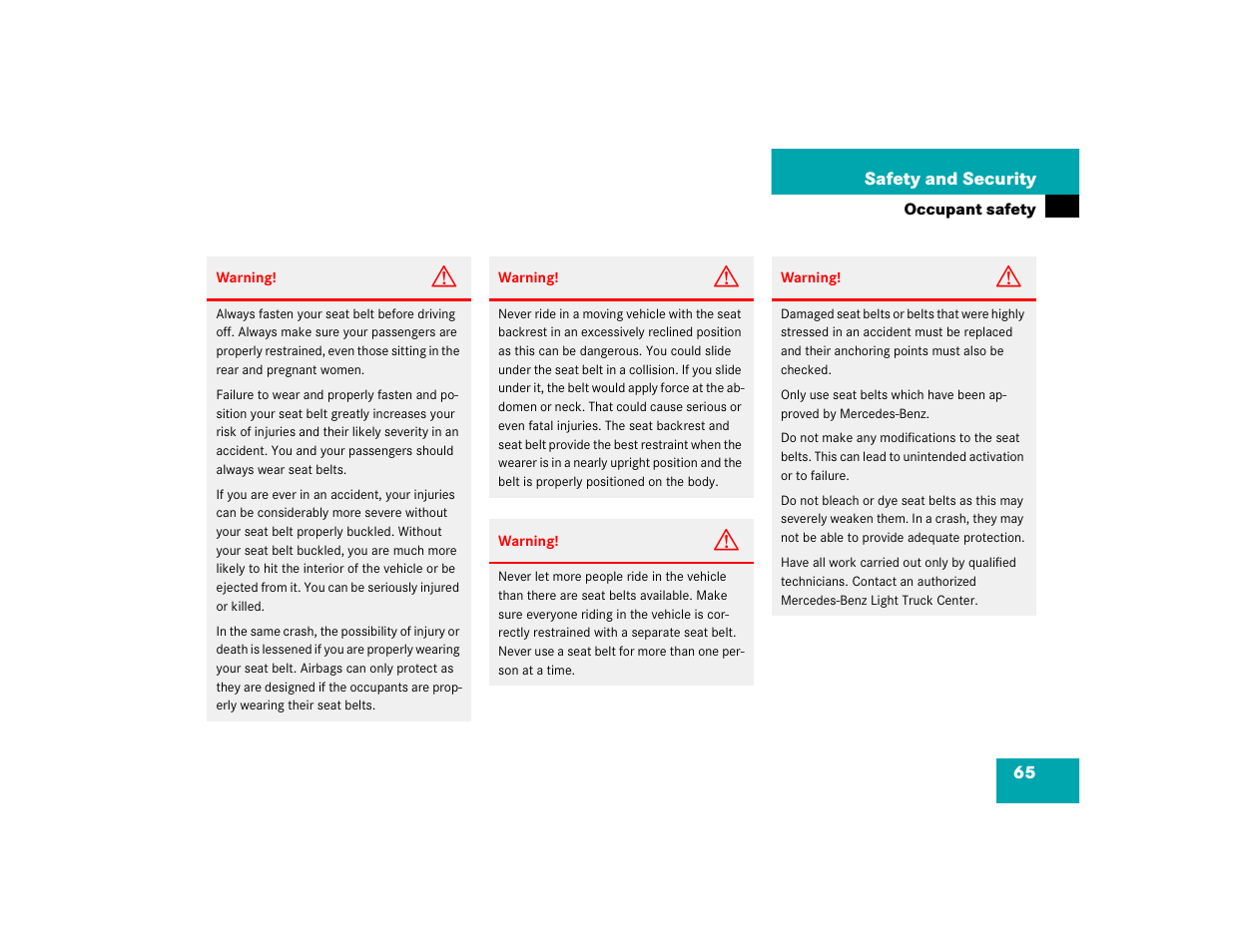 Safety and Security

Occupant safety

Warning!

Always fasten your seat belt before driving off. Always make sure your passengers are properly restrained, even those sitting in the rear and pregnant women.

Failure to wear and properly fasten and position your seat belt greatly increases your risk of injuries and their likely severity in an accident. You and your passengers should always wear seat belts.

If you are ever in an accident, your injuries can be considerably more severe without your seat belt properly buckled. Without your seat belt buckled, you are much more likely to hit the interior of the vehicle or be ejected from it. You can be seriously injured or killed.

In the same crash, the possibility of injury or death is lessened if you are properly wearing your seat belt. Airbags can only protect as they are designed if the occupants are properly wearing their seat belts.

Warning!

Never ride in a moving vehicle with the seat backrest in an excessively reclined position as this can be dangerous. You could slide under the seat belt in a collision. If you slide under it, the belt would apply force at the abdomen or neck. That could cause serious or even fatal injuries. The seat backrest and seat belt provide the best restraint when the wearer is in a nearly upright position and the belt is properly positioned on the body.

Warning!

Never let more people ride in the vehicle than there are seat belts available. Make sure everyone riding in the vehicle is correctly restrained with a separate seat belt. Never use a seat belt for more than one person at a time.

Warning!

Damaged seat belts or belts that were highly stressed in an accident must be replaced and their anchoring points must also be checked.

Only use seat belts which have been approved by Mercedes-Benz.

Do not make any modifications to the seat belts. This can lead to unintended activation or to failure.

Do not bleach or dye seat belts as this may severely weaken them. In a crash, they may not be able to provide adequate protection.

Have all work carried out only by qualified technicians. Contact an authorized Mercedes-Benz Light Truck Center.

65